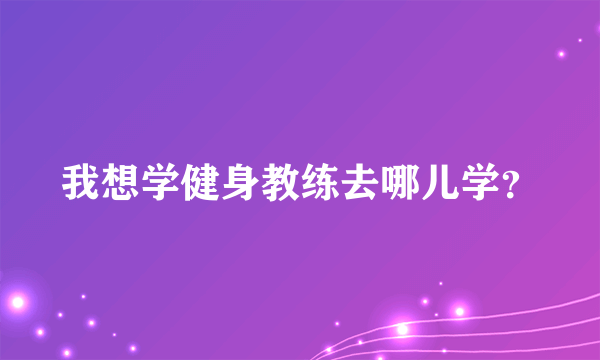 我想学健身教练去哪儿学?